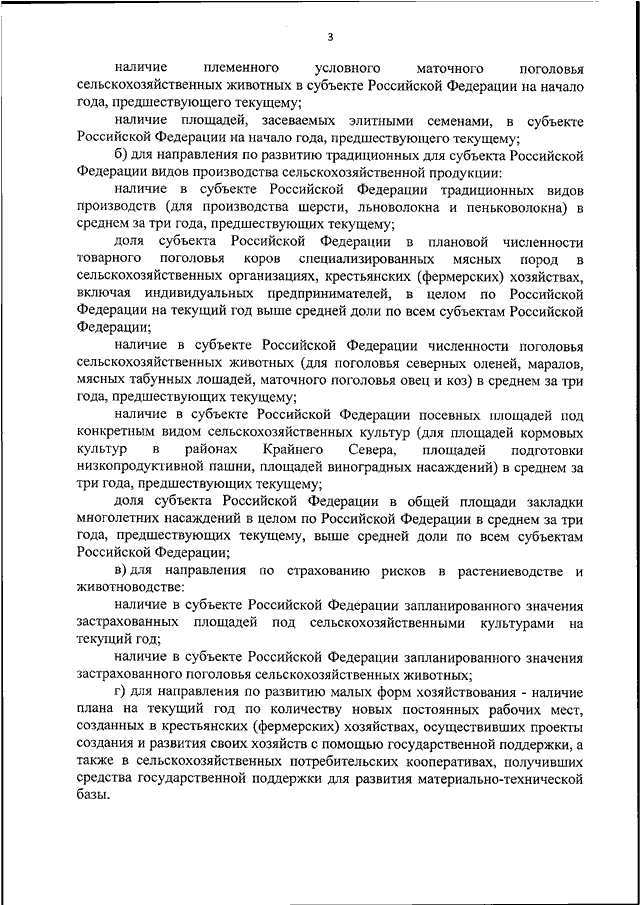 3

наличие племенного условного маточного поголовья сельскохозяйственных животных в субъекте Российской Федерации на начало года, предшествующего текущему;

наличие площадей, засеваемых элитными семенами, в субъекте Российской Федерации на начало года, предшествующего текущему;

б) для направления по развитию традиционных для субъекта Российской Федерации видов производства сельскохозяйственной продукции:

наличие в субъекте Российской Федерации традиционных видов производств (для производства шерсти, льноволокна и пеньковолокна) в среднем за три года, предшествующих текущему;

доля субъекта Российской Федерации в плановой численности товарного поголовья коров специализированных мясных пород в сельскохозяйственных организациях, крестьянских (фермерских) хозяйствах, включая индивидуальных предпринимателей, в целом по Российской Федерации на текущий год выше средней доли по всем субъектам Российской Федерации;

наличие в субъекте Российской Федерации численности поголовья сельскохозяйственных животных (для поголовья северных оленей, маралов, мясных табунных лошадей, маточного поголовья овец и коз) в среднем за три года, предшествующих текущему;

наличие в субъекте Российской Федерации посевных площадей под конкретным видом сельскохозяйственных культур (для площадей кормовых культур в районах Крайнего Севера, площадей подготовки низкопродуктивной пашни, площадей виноградных насаждений) в среднем за три года, предшествующих текущему;

доля субъекта Российской Федерации в общей площади закладки многолетних насаждений в целом по Российской Федерации в среднем за три года, предшествующих текущему, выше средней доли по всем субъектам Российской Федерации;

в) для направления по страхованию рисков в растениеводстве и животноводстве:

наличие в субъекте Российской Федерации запланированного значения застрахованных площадей под сельскохозяйственными культурами на текущий год;

наличие в субъекте Российской Федерации запланированного значения застрахованного поголовья сельскохозяйственных животных;

г) для направления по развитию малых форм хозяйствования - наличие плана на текущий год по количеству новых постоянных рабочих мест, созданных в крестьянских (фермерских) хозяйствах, осуществивших проекты создания и развития своих хозяйств с помощью государственной поддержки, а также в сельскохозяйственных потребительских кооперативах, получивших средства государственной поддержки для развития материально-технической базы.